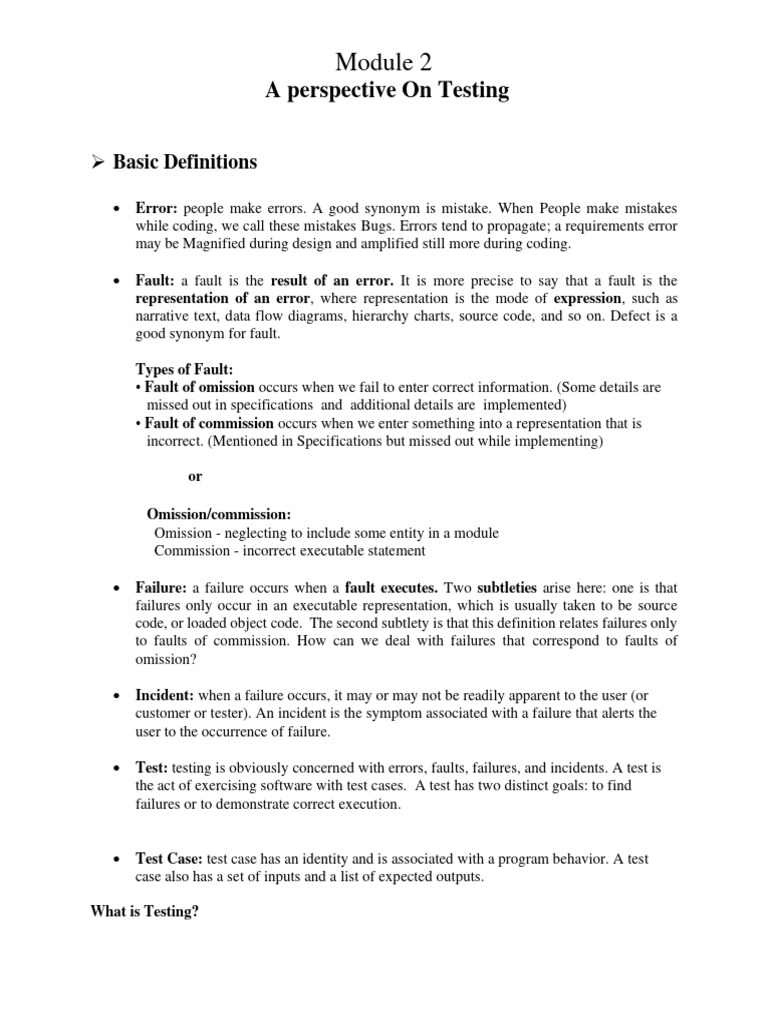 Module 2
A perspective On Testing

➢ Basic Definitions

• Error: people make errors. A good synonym is mistake. When People make mistakes while coding, we call these mistakes Bugs. Errors tend to propagate; a requirements error may be Magnified during design and amplified still more during coding.

• Fault: a fault is the result of an error. It is more precise to say that a fault is the representation of an error, where representation is the mode of expression, such as narrative text, data flow diagrams, hierarchy charts, source code, and so on. Defect is a good synonym for fault.

Types of Fault:
• Fault of omission occurs when we fail to enter correct information. (Some details are missed out in specifications and additional details are implemented)
• Fault of commission occurs when we enter something into a representation that is incorrect. (Mentioned in Specifications but missed out while implementing)

or

Omission/commission:
Omission - neglecting to include some entity in a module
Commission - incorrect executable statement

• Failure: a failure occurs when a fault executes. Two subtleties arise here: one is that failures only occur in an executable representation, which is usually taken to be source code, or loaded object code. The second subtlety is that this definition relates failures only to faults of commission. How can we deal with failures that correspond to faults of omission?

• Incident: when a failure occurs, it may or may not be readily apparent to the user (or customer or tester). An incident is the symptom associated with a failure that alerts the user to the occurrence of failure.

• Test: testing is obviously concerned with errors, faults, failures, and incidents. A test is the act of exercising software with test cases. A test has two distinct goals: to find failures or to demonstrate correct execution.

• Test Case: test case has an identity and is associated with a program behavior. A test case also has a set of inputs and a list of expected outputs.

What is Testing?